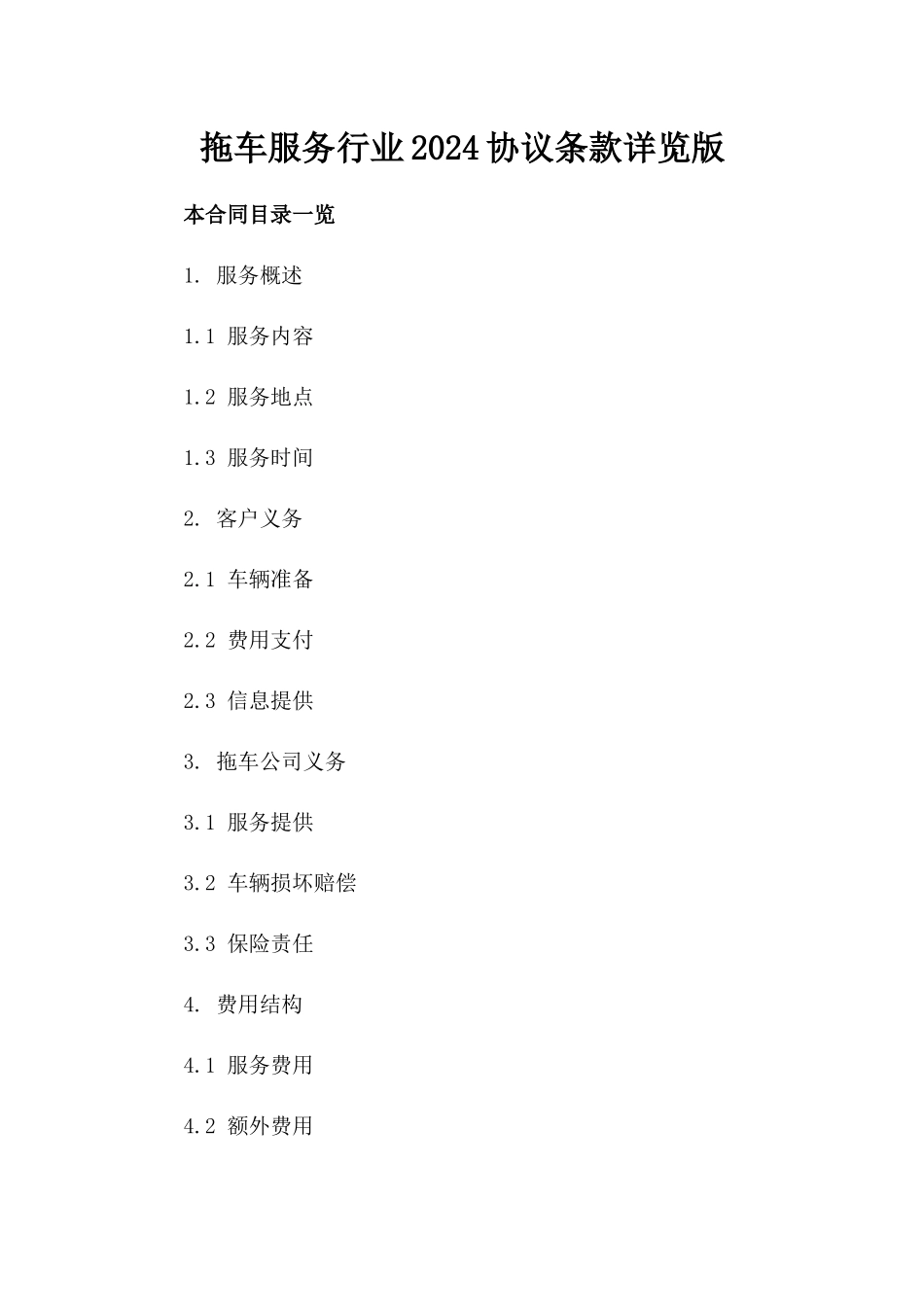 拖车服务行业2024协议条款详览版

本合同目录一览

1. 服务概述

1.1 服务内容

1.2 服务地点

1.3 服务时间

2. 客户义务

2.1 车辆准备

2.2 费用支付

2.3 信息提供

3. 拖车公司义务

3.1 服务提供

3.2 车辆损坏赔偿

3.3 保险责任

4. 费用结构

4.1 服务费用

4.2 额外费用